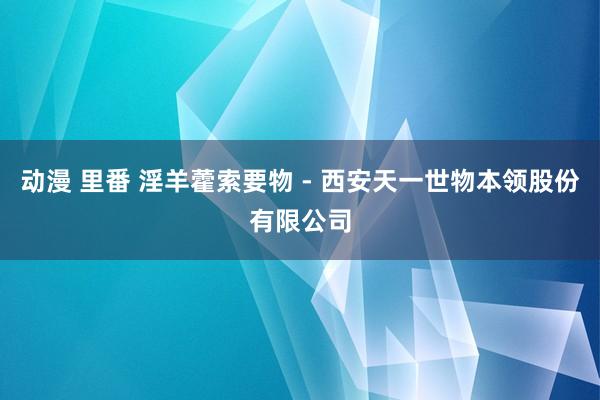 动漫 里番 淫羊藿索要物 - 西安天一世物本领股份有限公司